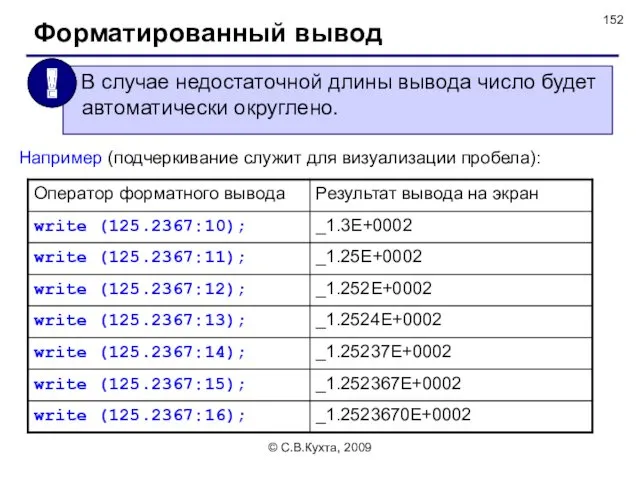 152

Форматированный вывод

!

В случае недостаточной длины вывода число будет автоматически округлено.

Например (подчеркивание служит для визуализации пробела):

| Оператор форматного вывода | Результат вывода на экран |
|---|---|
| write (125.2367:10); | _1.3E+0002 |
| write (125.2367:11); | _1.25E+0002 |
| write (125.2367:12); | _1.252E+0002 |
| write (125.2367:13); | _1.2524E+0002 |
| write (125.2367:14); | _1.25237E+0002 |
| write (125.2367:15); | _1.252367E+0002 |
| write (125.2367:16); | _1.2523670E+0002 |

© С.В.Кухта, 2009